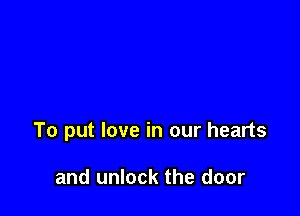 To put love in our hearts

and unlock the door